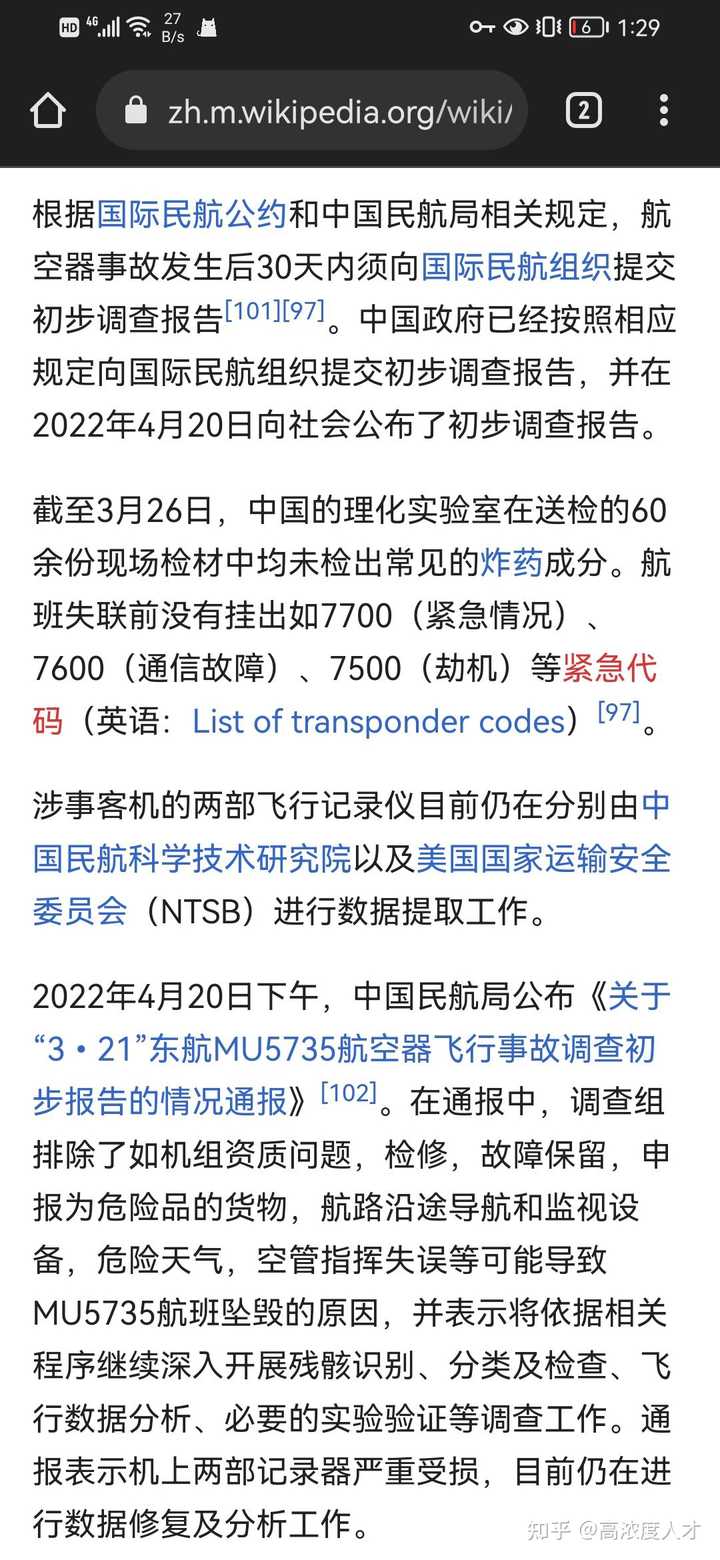 HD 4G 27 B/s 6 1:29

zh.m.wikipedia.org/wiki/ 2

根据国际民航公约和中国民航局相关规定，航空器事故发生后30天内须向国际民航组织提交初步调查报告[101][97]。中国政府已经按照相应规定向国际民航组织提交初步调查报告，并在2022年4月20日向社会公布了初步调查报告。

截至3月26日，中国的理化实验室在送检的60余份现场检材中均未检出常见的炸药成分。航班失联前没有挂出如7700（紧急情况）、7600（通信故障）、7500（劫机）等紧急代码（英语：List of transponder codes）[97]。

涉事客机的两部飞行记录仪目前仍在分别由中国民航科学技术研究院以及美国国家运输安全委员会（NTSB）进行数据提取工作。

2022年4月20日下午，中国民航局公布《关于“3・21”东航MU5735航空器飞行事故调查初步报告的情况通报》[102]。在通报中，调查组排除了如机组资质问题，检修，故障保留，申报为危险品的货物，航路沿途导航和监视设备，危险天气，空管指挥失误等可能导致MU5735航班坠毁的原因，并表示将依据相关程序继续深入开展残骸识别、分类及检查、飞行数据分析、必要的实验验证等调查工作。通报表示机上两部记录器严重受损，目前仍在进行数据修复及分析工作。

知乎 @高浓度人才